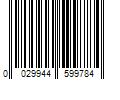 0 029944 599784